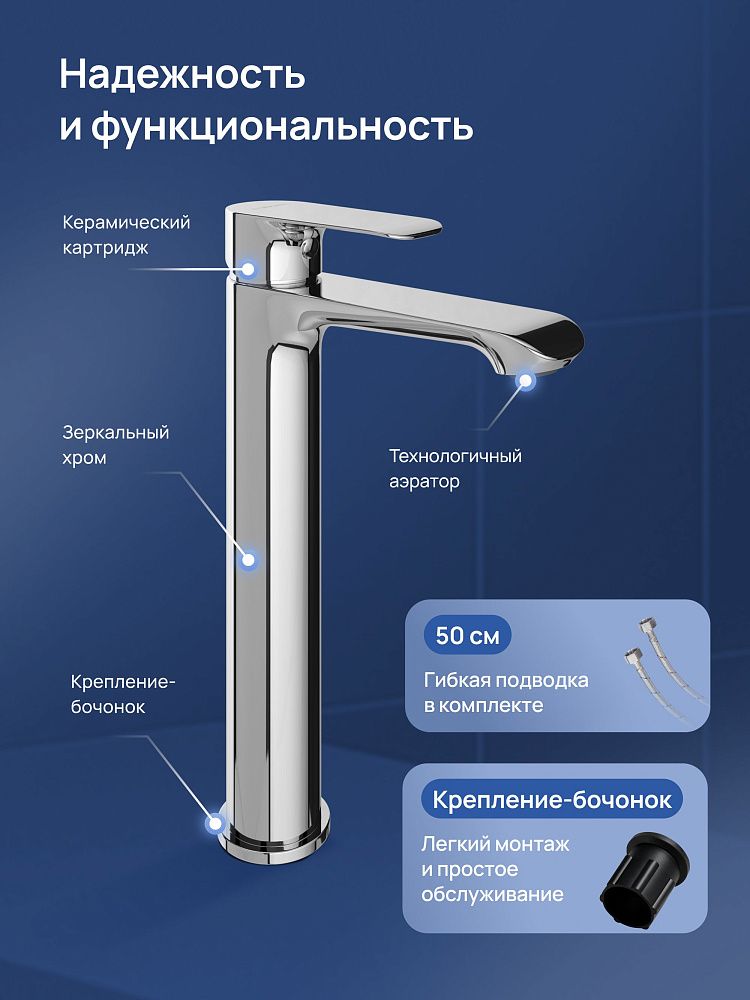 Надежность
и функциональность

Керамический
картридж

Зеркальный
хром

Технологичный
аэратор

Крепление-
бочонок

50 см

Гибкая подводка
в комплекте

Крепление-бочонок

Легкий монтаж
и простое
обслуживание